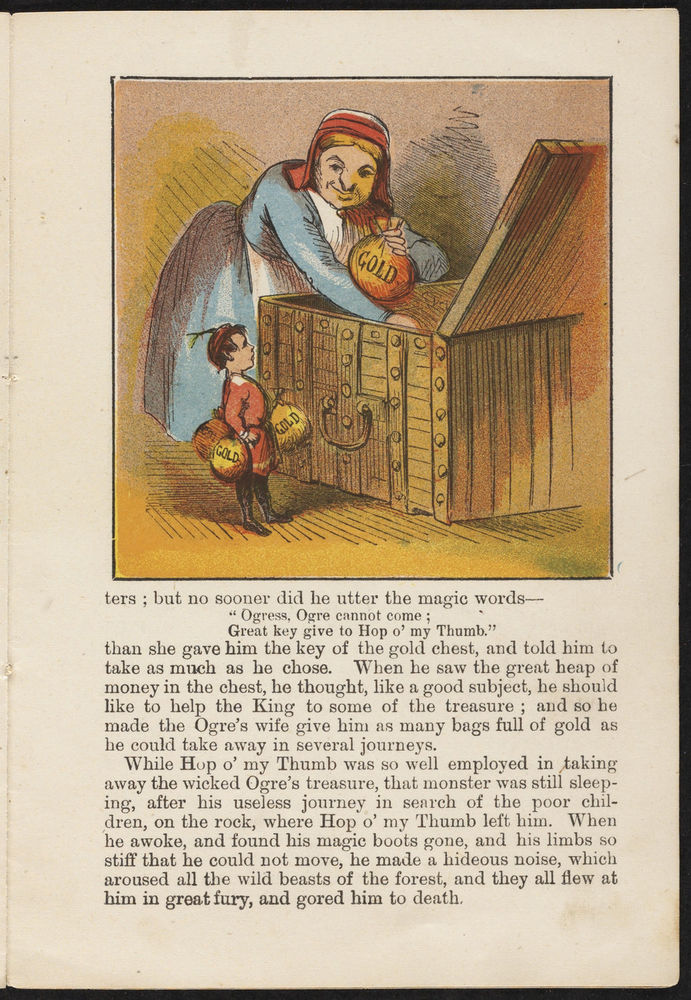 GOLD

GOLD

GOLD

ters ; but no sooner did he utter the magic words—
" Ogress, Ogre cannot come ;
Great key give to Hop o' my Thumb."
than she gave him the key of the gold chest, and told him to take as much as he chose. When he saw the great heap of money in the chest, he thought, like a good subject, he should like to help the King to some of the treasure ; and so he made the Ogre's wife give him as many bags full of gold as he could take away in several journeys.

While Hop o' my Thumb was so well employed in taking away the wicked Ogre's treasure, that monster was still sleeping, after his useless journey in search of the poor children, on the rock, where Hop o' my Thumb left him. When he awoke, and found his magic boots gone, and his limbs so stiff that he could not move, he made a hideous noise, which aroused all the wild beasts of the forest, and they all flew at him in great fury, and gored him to death.